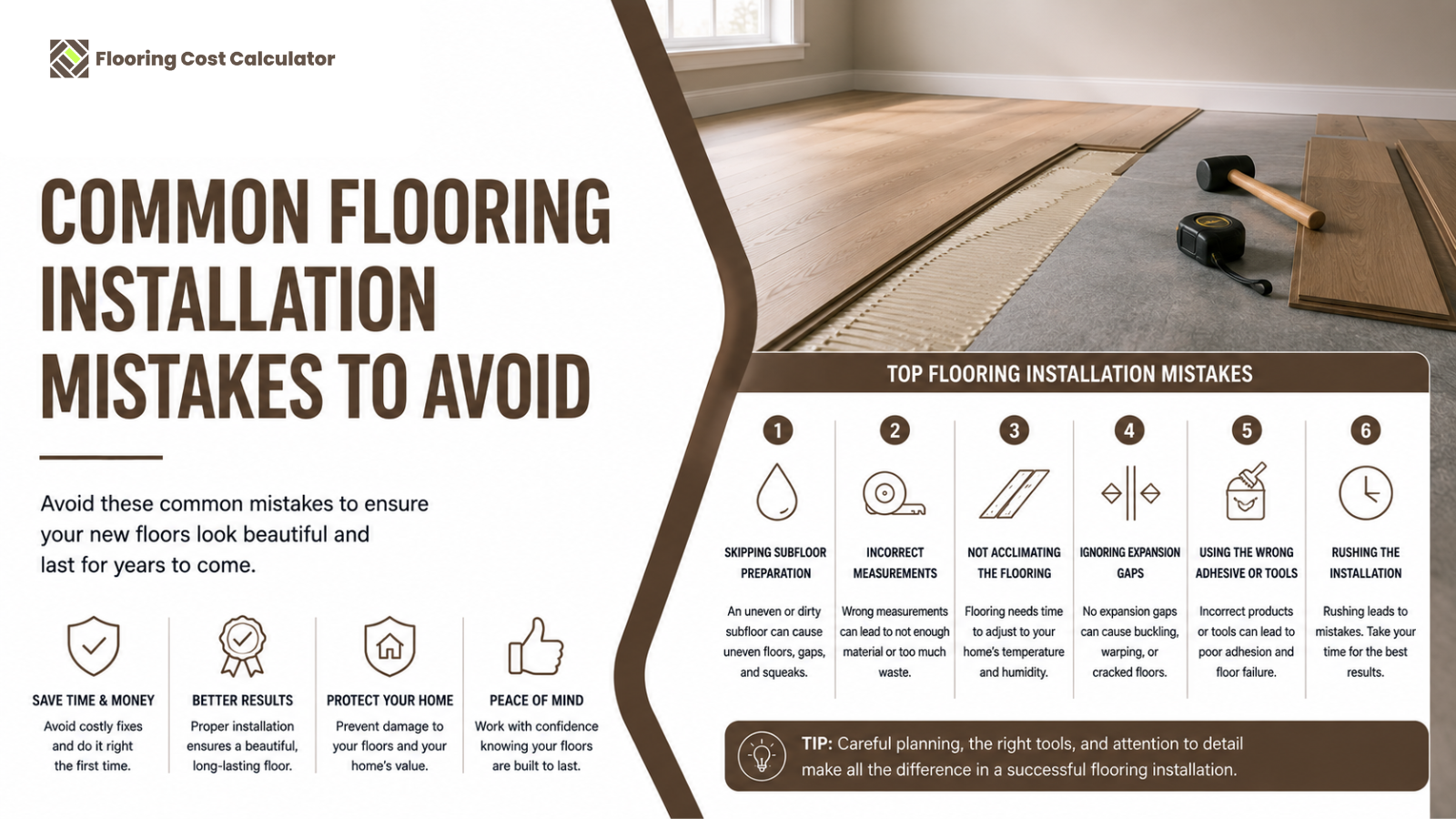 Flooring Cost Calculator

COMMON FLOORING INSTALLATION MISTAKES TO AVOID

Avoid these common mistakes to ensure your new floors look beautiful and last for years to come.

SAVE TIME & MONEY
Avoid costly fixes and do it right the first time.

BETTER RESULTS
Proper installation ensures a beautiful, long-lasting floor.

PROTECT YOUR HOME
Prevent damage to your floors and your home's value.

PEACE OF MIND
Work with confidence knowing your floors are built to last.

TOP FLOORING INSTALLATION MISTAKES

1
SKIPPING SUBFLOOR PREPARATION
An uneven or dirty subfloor can cause uneven floors, gaps, and squeaks.

2
INCORRECT MEASUREMENTS
Wrong measurements can lead to not enough material or too much waste.

3
NOT ACCLIMATING THE FLOORING
Flooring needs time to adjust to your home's temperature and humidity.

4
IGNORING EXPANSION GAPS
No expansion gaps can cause buckling, warping, or cracked floors.

5
USING THE WRONG ADHESIVE OR TOOLS
Incorrect products or tools can lead to poor adhesion and floor failure.

6
RUSHING THE INSTALLATION
Rushing leads to mistakes. Take your time for the best results.

TIP: Careful planning, the right tools, and attention to detail make all the difference in a successful flooring installation.